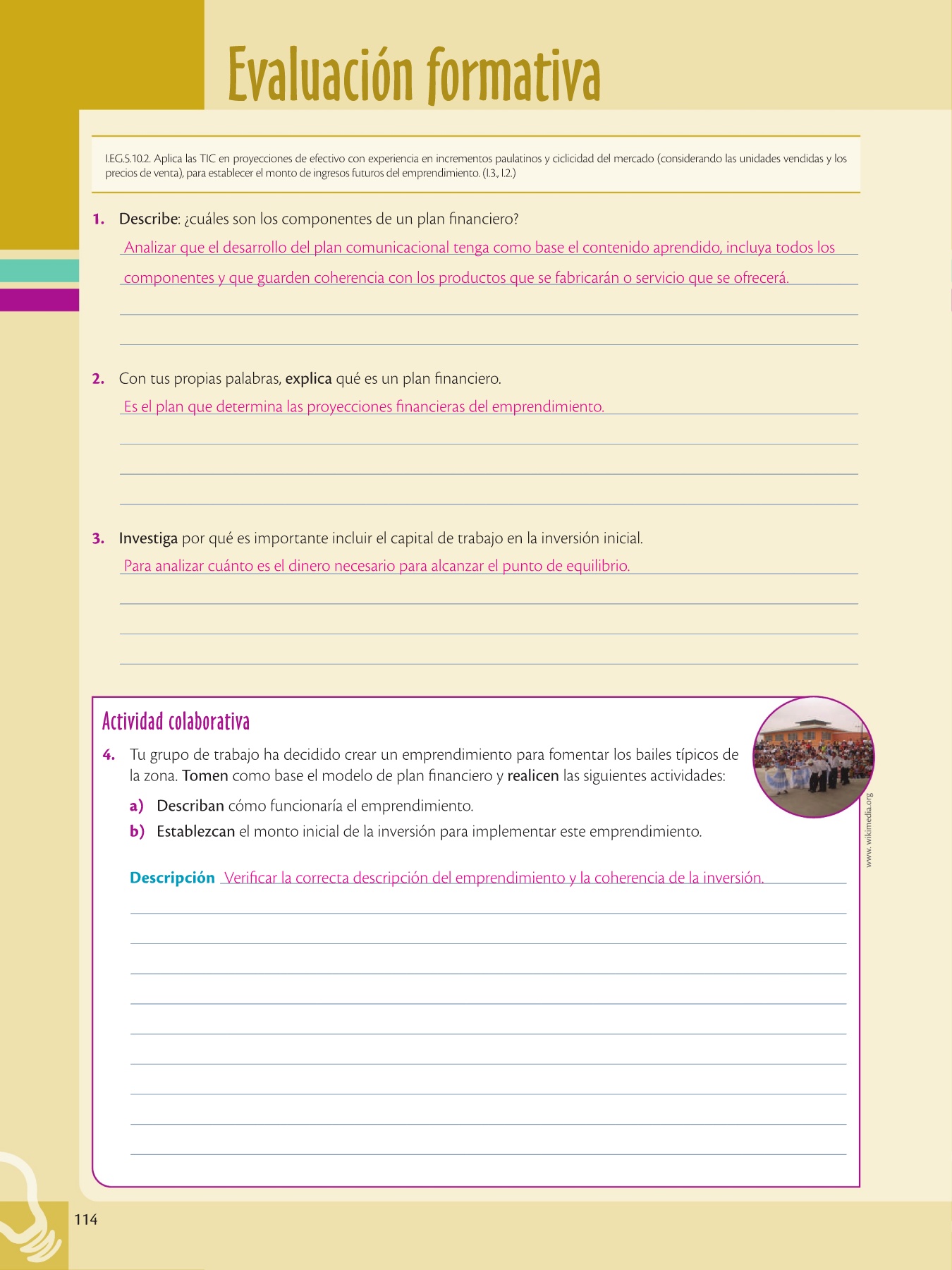 Evaluación formativa

I.EG.5.10.2. Aplica las TIC en proyecciones de efectivo con experiencia en incrementos paulatinos y ciclicidad del mercado (considerando las unidades vendidas y los precios de venta), para establecer el monto de ingresos futuros del emprendimiento. (I.3., I.2.)

1. Describe: ¿cuáles son los componentes de un plan financiero?

Analizar que el desarrollo del plan comunicacional tenga como base el contenido aprendido, incluya todos los componentes y que guarden coherencia con los productos que se fabricarán o servicio que se ofrecerá.

2. Con tus propias palabras, explica qué es un plan financiero.

Es el plan que determina las proyecciones financieras del emprendimiento.

3. Investiga por qué es importante incluir el capital de trabajo en la inversión inicial.

Para analizar cuánto es el dinero necesario para alcanzar el punto de equilibrio.

Actividad colaborativa

4. Tu grupo de trabajo ha decidido crear un emprendimiento para fomentar los bailes típicos de la zona. Tomen como base el modelo de plan financiero y realicen las siguientes actividades:

a) Describan cómo funcionaría el emprendimiento.

b) Establezcan el monto inicial de la inversión para implementar este emprendimiento.

www. wikimedia.org

Descripción Verificar la correcta descripción del emprendimiento y la coherencia de la inversión.

114